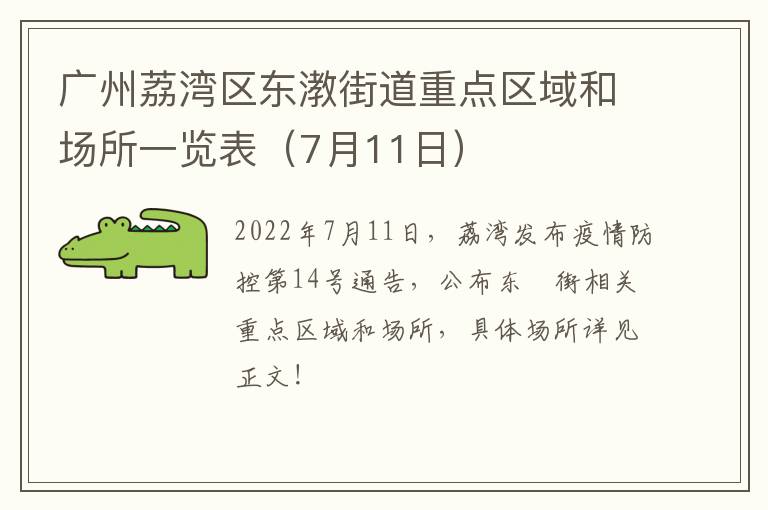 广州荔湾区东漖街道重点区域和场所一览表（7月11日）

2022年7月11日，荔湾发布疫情防控第14号通告，公布东 街相关重点区域和场所，具体场所详见正文！